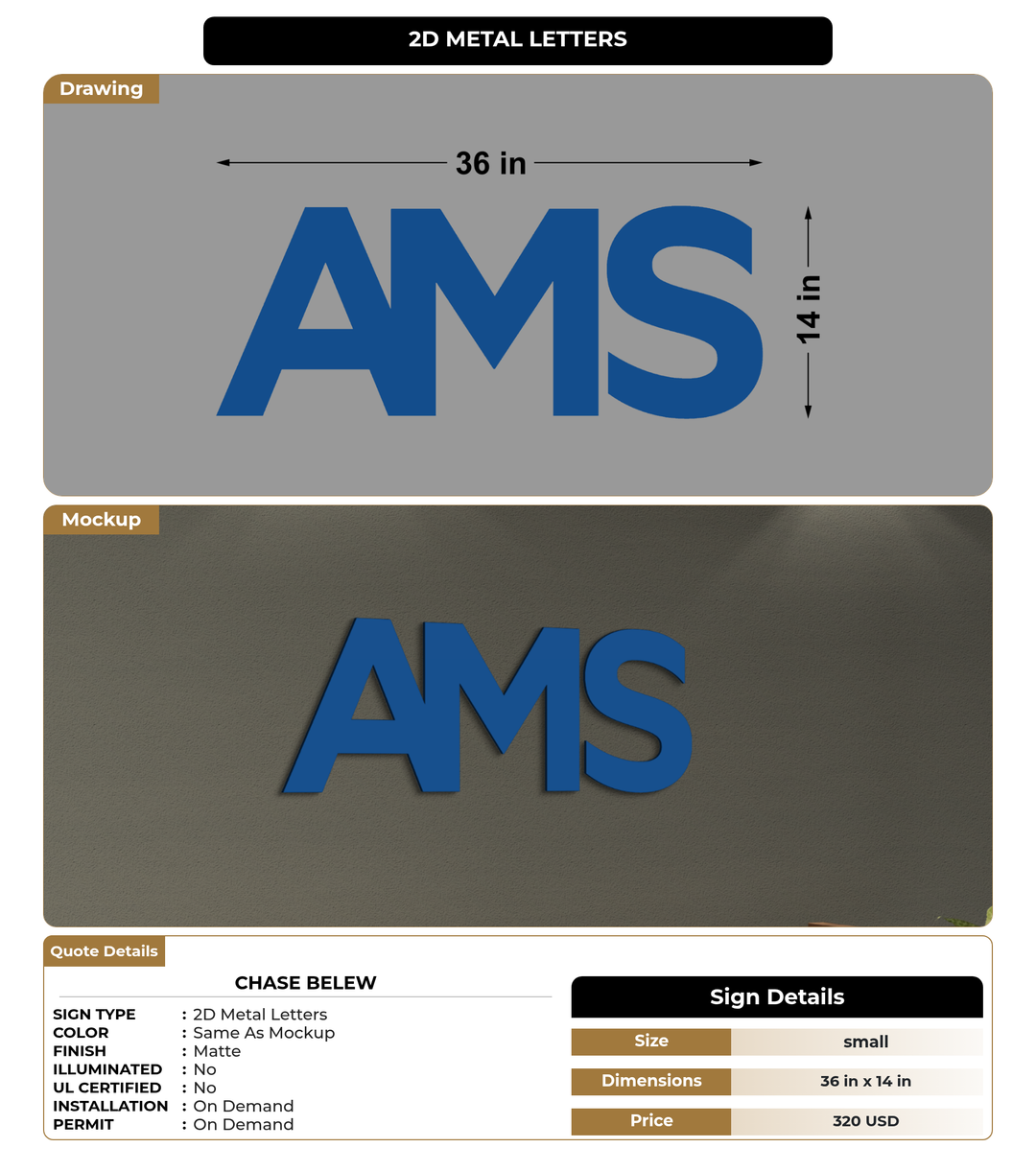 2D METAL LETTERS

Drawing

36 in

AMS

14 in

Mockup

AMS

Quote Details

CHASE BELEW

SIGN TYPE : 2D Metal Letters
COLOR : Same As Mockup
FINISH : Matte
ILLUMINATED : No
UL CERTIFIED : No
INSTALLATION : On Demand
PERMIT : On Demand

Sign Details

| Size | small |
|---|---|
| Dimensions | 36 in x 14 in |
| Price | 320 USD |